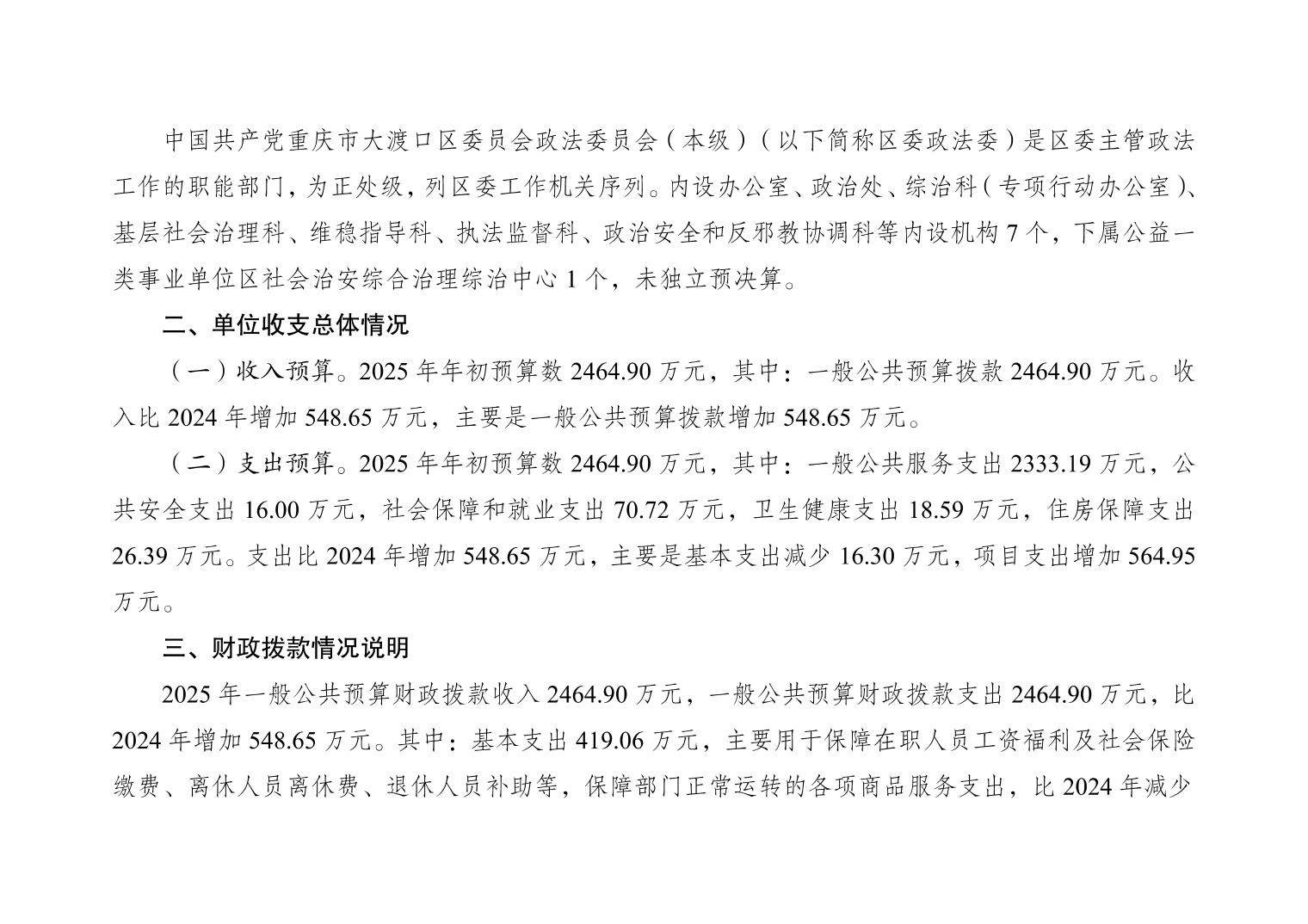 中国共产党重庆市大渡口区委员会政法委员会（本级）（以下简称区委政法委）是区委主管政法工作的职能部门，为正处级，列区委工作机关序列。内设办公室、政治处、综治科（专项行动办公室）、基层社会治理科、维稳指导科、执法监督科、政治安全和反邪教协调科等内设机构 7 个，下属公益一类事业单位区社会治安综合治理综治中心 1 个，未独立预决算。

二、单位收支总体情况

（一）收入预算。2025 年年初预算数 2464.90 万元，其中：一般公共预算拨款 2464.90 万元。收入比 2024 年增加 548.65 万元，主要是一般公共预算拨款增加 548.65 万元。

（二）支出预算。2025 年年初预算数 2464.90 万元，其中：一般公共服务支出 2333.19 万元，公共安全支出 16.00 万元，社会保障和就业支出 70.72 万元，卫生健康支出 18.59 万元，住房保障支出 26.39 万元。支出比 2024 年增加 548.65 万元，主要是基本支出减少 16.30 万元，项目支出增加 564.95 万元。

三、财政拨款情况说明

2025 年一般公共预算财政拨款收入 2464.90 万元，一般公共预算财政拨款支出 2464.90 万元，比 2024 年增加 548.65 万元。其中：基本支出 419.06 万元，主要用于保障在职人员工资福利及社会保险缴费、离休人员离休费、退休人员补助等，保障部门正常运转的各项商品服务支出，比 2024 年减少